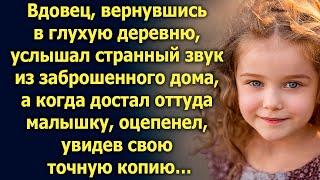 Вдовец, вернувшись в глухую деревню, услышал странный звук из заброшенного дома, а когда достал оттуда малышку, оцепенел, увидев свою точную копию...